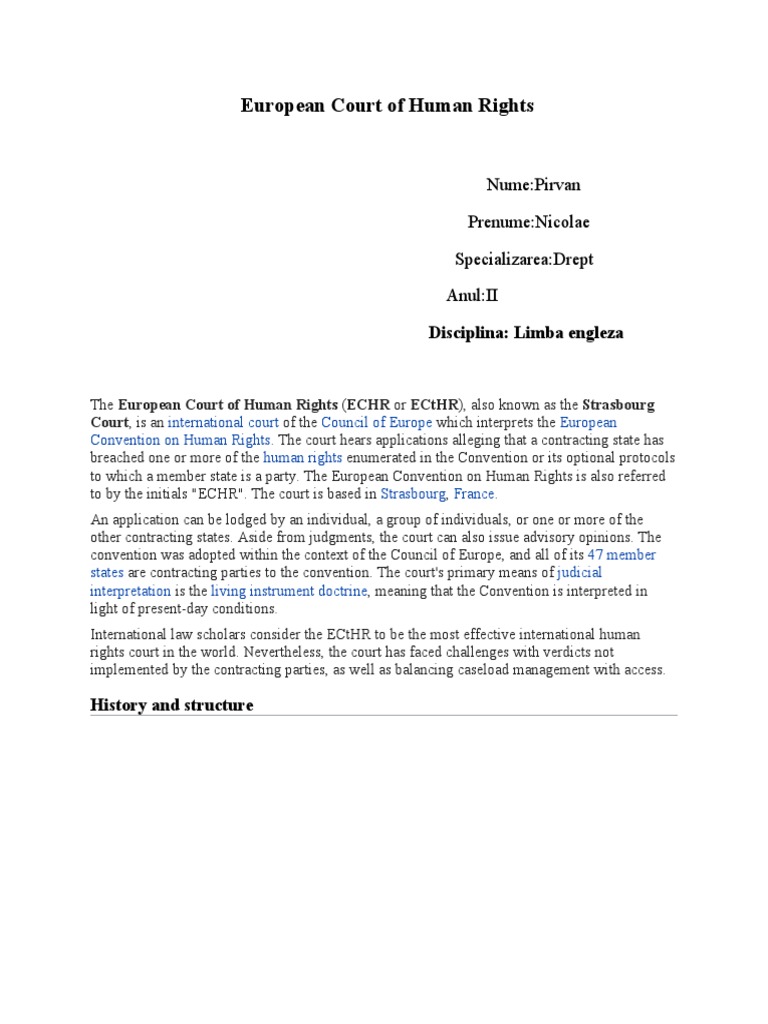 European Court of Human Rights

Nume:Pirvan

Prenume:Nicolae

Specializarea:Drept

Anul:II

Disciplina: Limba engleza

The European Court of Human Rights (ECHR or ECtHR), also known as the Strasbourg Court, is an international court of the Council of Europe which interprets the European Convention on Human Rights. The court hears applications alleging that a contracting state has breached one or more of the human rights enumerated in the Convention or its optional protocols to which a member state is a party. The European Convention on Human Rights is also referred to by the initials "ECHR". The court is based in Strasbourg, France.

An application can be lodged by an individual, a group of individuals, or one or more of the other contracting states. Aside from judgments, the court can also issue advisory opinions. The convention was adopted within the context of the Council of Europe, and all of its 47 member states are contracting parties to the convention. The court's primary means of judicial interpretation is the living instrument doctrine, meaning that the Convention is interpreted in light of present-day conditions.

International law scholars consider the ECtHR to be the most effective international human rights court in the world. Nevertheless, the court has faced challenges with verdicts not implemented by the contracting parties, as well as balancing caseload management with access.

History and structure